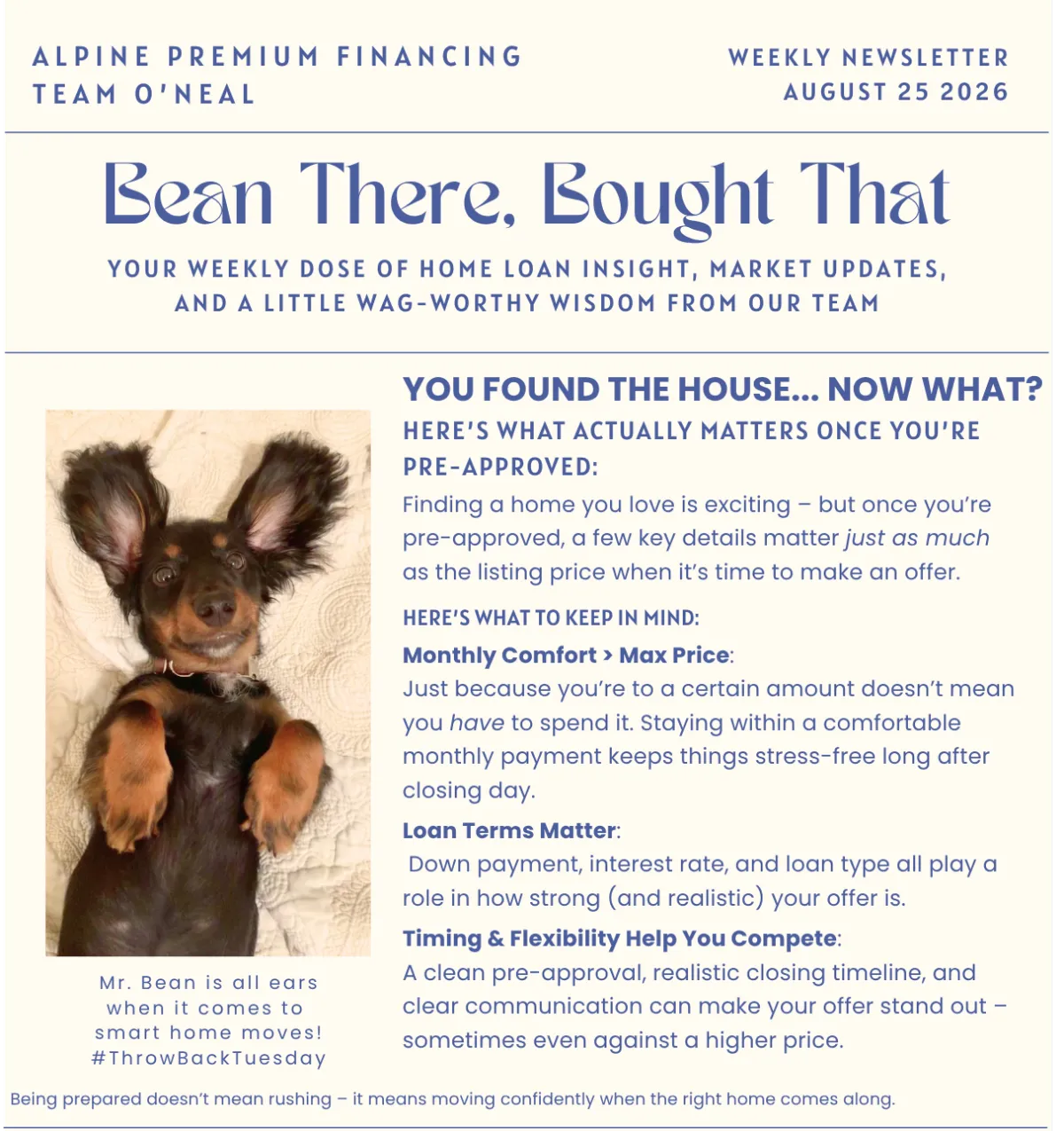 ALPINE PREMIUM FINANCING
TEAM O'NEAL

WEEKLY NEWSLETTER
AUGUST 25 2026

Bean There, Bought That

YOUR WEEKLY DOSE OF HOME LOAN INSIGHT, MARKET UPDATES, AND A LITTLE WAG-WORTHY WISDOM FROM OUR TEAM

Mr. Bean is all ears when it comes to smart home moves! #ThrowBackTuesday

YOU FOUND THE HOUSE... NOW WHAT?

HERE'S WHAT ACTUALLY MATTERS ONCE YOU'RE PRE-APPROVED:

Finding a home you love is exciting – but once you're pre-approved, a few key details matter just as much as the listing price when it's time to make an offer.

HERE'S WHAT TO KEEP IN MIND:

Monthly Comfort > Max Price:
Just because you're to a certain amount doesn't mean you have to spend it. Staying within a comfortable monthly payment keeps things stress-free long after closing day.

Loan Terms Matter:
Down payment, interest rate, and loan type all play a role in how strong (and realistic) your offer is.

Timing & Flexibility Help You Compete:
A clean pre-approval, realistic closing timeline, and clear communication can make your offer stand out – sometimes even against a higher price.

Being prepared doesn't mean rushing – it means moving confidently when the right home comes along.